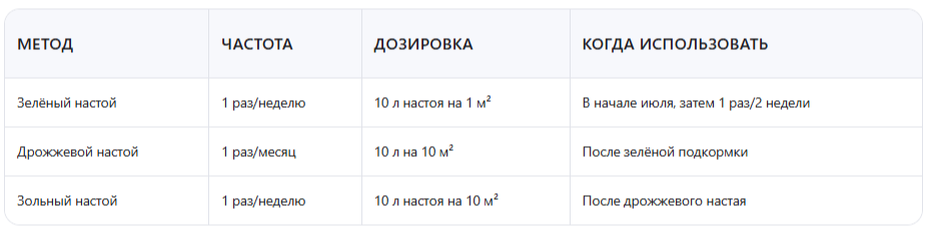 | МЕТОД | ЧАСТОТА | ДОЗИРОВКА | КОГДА ИСПОЛЬЗОВАТЬ |
|---|---|---|---|
| Зелёный настой | 1 раз/неделю | 10 л настоя на 1 м² | В начале июля, затем 1 раз/2 недели |
| Дрожжевой настой | 1 раз/месяц | 10 л на 10 м² | После зелёной подкормки |
| Зольный настой | 1 раз/неделю | 10 л настоя на 10 м² | После дрожжевого настая |